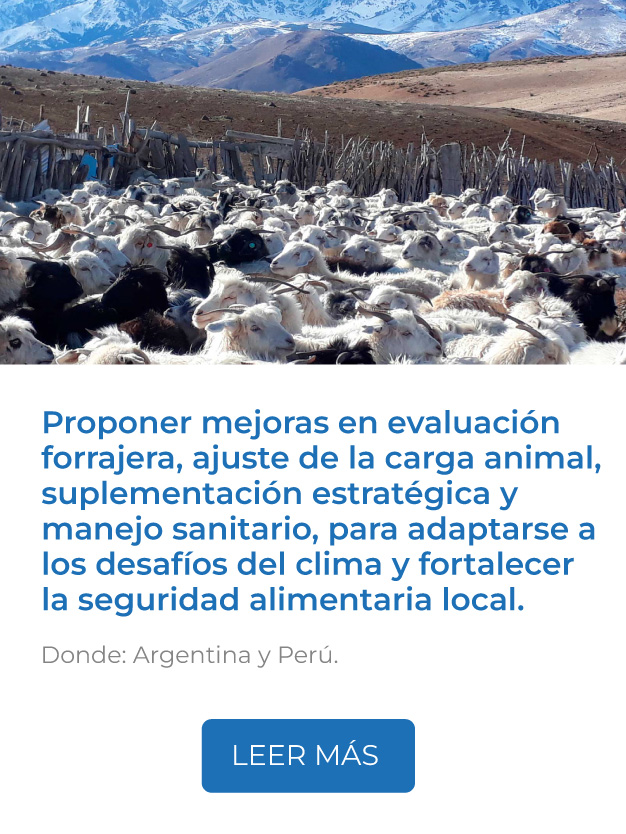 Proponer mejoras en evaluación forrajera, ajuste de la carga animal, suplementación estratégica y manejo sanitario, para adaptarse a los desafíos del clima y fortalecer la seguridad alimentaria local.

Donde: Argentina y Perú.

LEER MÁS